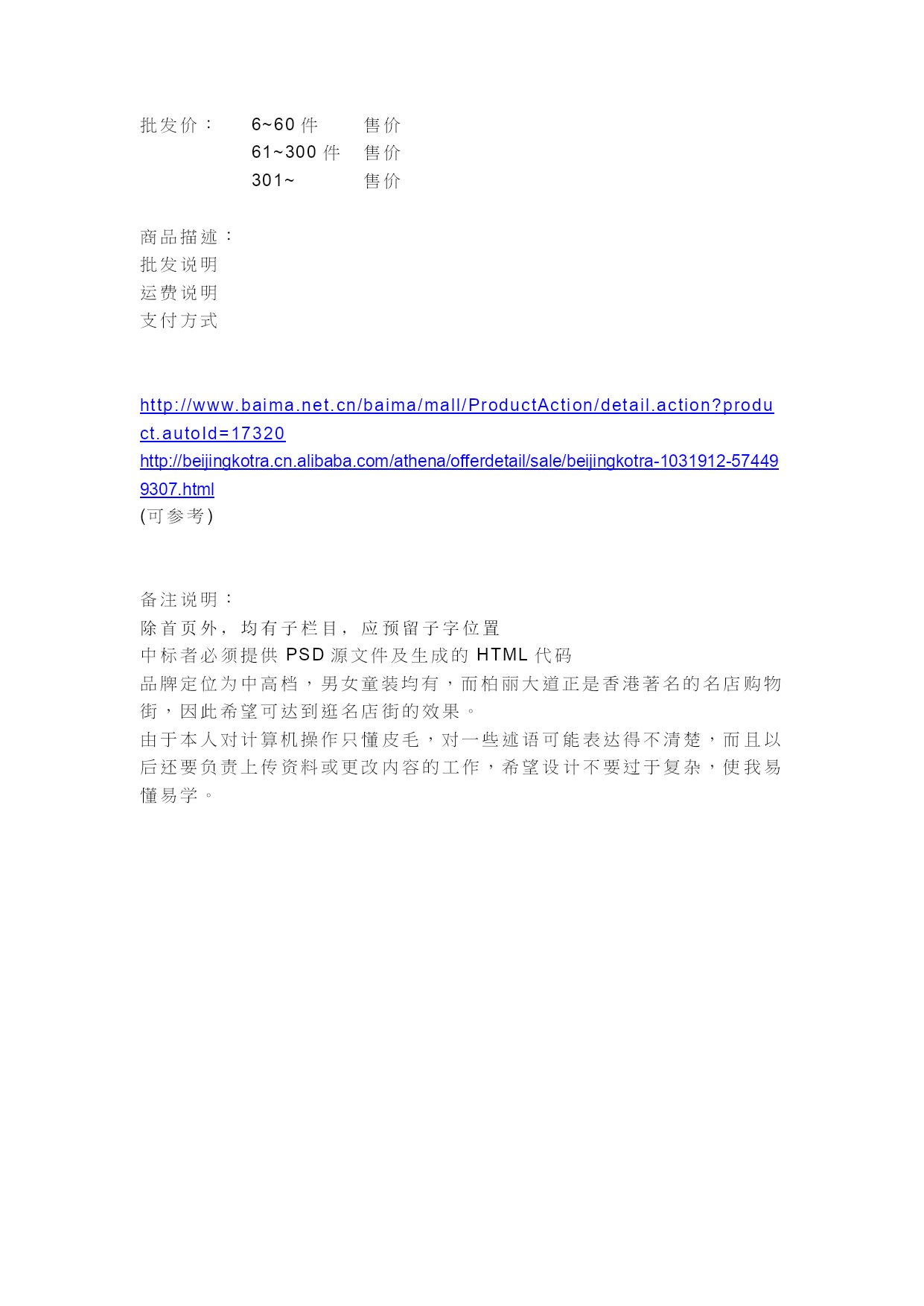 批发价：　6~60 件　售价
61~300 件　售价
301~　售价

商品描述：
批发说明
运费说明
支付方式

http://www.baima.net.cn/baima/mall/ProductAction/detail.action?product.autoId=17320
http://beijingkotra.cn.alibaba.com/athena/offerdetail/sale/beijingkotra-1031912-574499307.html
(可参考)

备注说明：
除首页外，均有子栏目，应预留子字位置
中标者必须提供 PSD 源文件及生成的 HTML 代码
品牌定位为中高档，男女童装均有，而柏丽大道正是香港著名的名店购物街，因此希望可达到逛名店街的效果。
由于本人对计算机操作只懂皮毛，对一些述语可能表达得不清楚，而且以后还要负责上传资料或更改内容的工作，希望设计不要过于复杂，使我易懂易学。